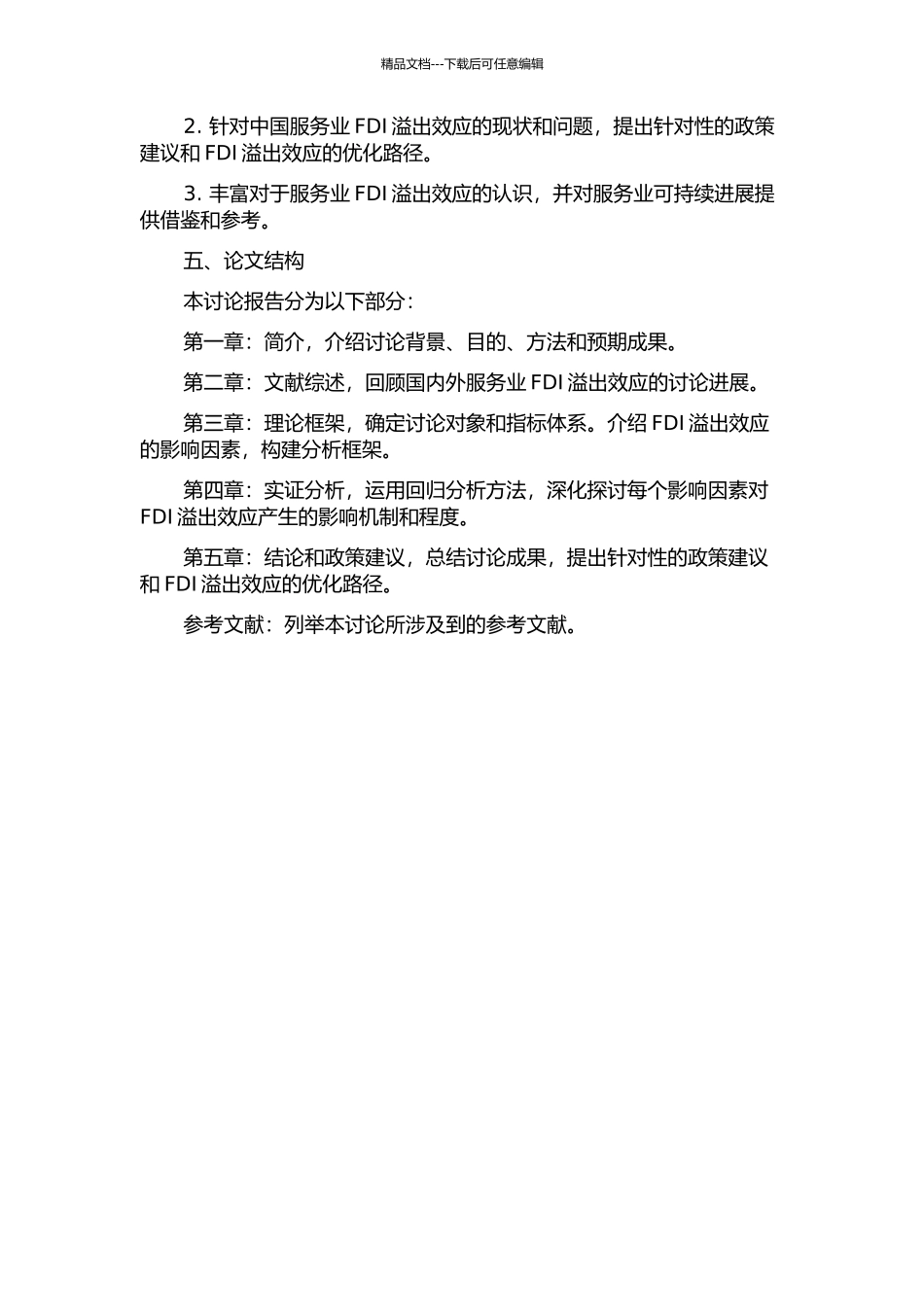 精品文档---下载后可任意编辑

2. 针对中国服务业 FDI 溢出效应的现状和问题，提出针对性的政策建议和 FDI 溢出效应的优化路径。

3. 丰富对于服务业 FDI 溢出效应的认识，并对服务业可持续进展提供借鉴和参考。

五、论文结构

本讨论报告分为以下部分：

第一章：简介，介绍讨论背景、目的、方法和预期成果。

第二章：文献综述，回顾国内外服务业 FDI 溢出效应的讨论进展。

第三章：理论框架，确定讨论对象和指标体系。介绍 FDI 溢出效应的影响因素，构建分析框架。

第四章：实证分析，运用回归分析方法，深化探讨每个影响因素对 FDI 溢出效应产生的影响机制和程度。

第五章：结论和政策建议，总结讨论成果，提出针对性的政策建议和 FDI 溢出效应的优化路径。

参考文献：列举本讨论所涉及到的参考文献。